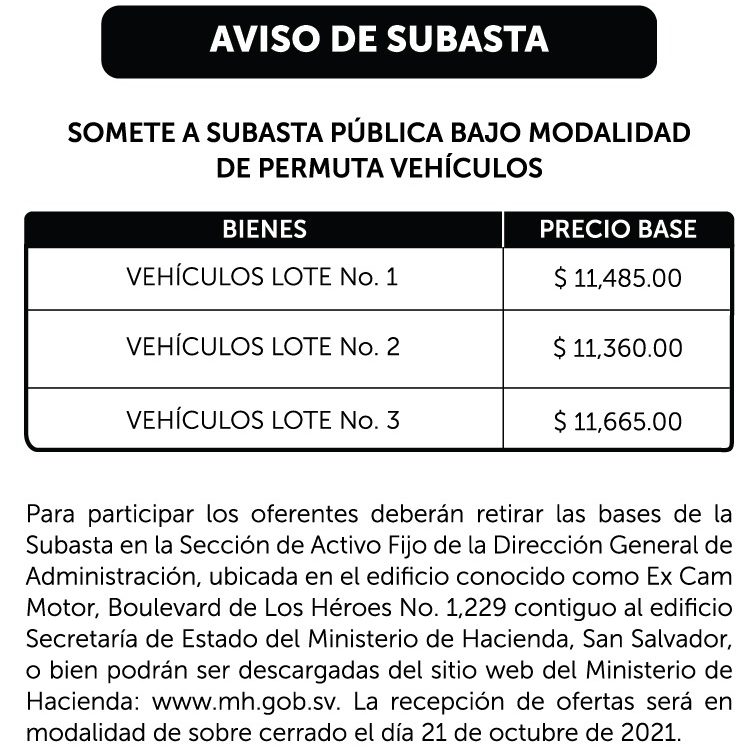 AVISO DE SUBASTA

SOMETE A SUBASTA PÚBLICA BAJO MODALIDAD DE PERMUTA VEHÍCULOS

| BIENES | PRECIO BASE |
|---|---|
| VEHÍCULOS LOTE No. 1 | $ 11,485.00 |
| VEHÍCULOS LOTE No. 2 | $ 11,360.00 |
| VEHÍCULOS LOTE No. 3 | $ 11,665.00 |

Para participar los oferentes deberán retirar las bases de la Subasta en la Sección de Activo Fijo de la Dirección General de Administración, ubicada en el edificio conocido como Ex Cam Motor, Boulevard de Los Héroes No. 1,229 contiguo al edificio Secretaría de Estado del Ministerio de Hacienda, San Salvador, o bien podrán ser descargadas del sitio web del Ministerio de Hacienda: www.mh.gob.sv. La recepción de ofertas será en modalidad de sobre cerrado el día 21 de octubre de 2021.